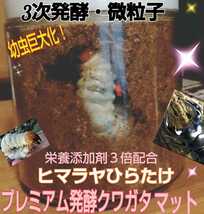 3次発酵・微粒子

幼虫巨大化！

栄養添加剤３倍配合
ヒマラヤひらたけ
プレミアム発酵クワガタマット